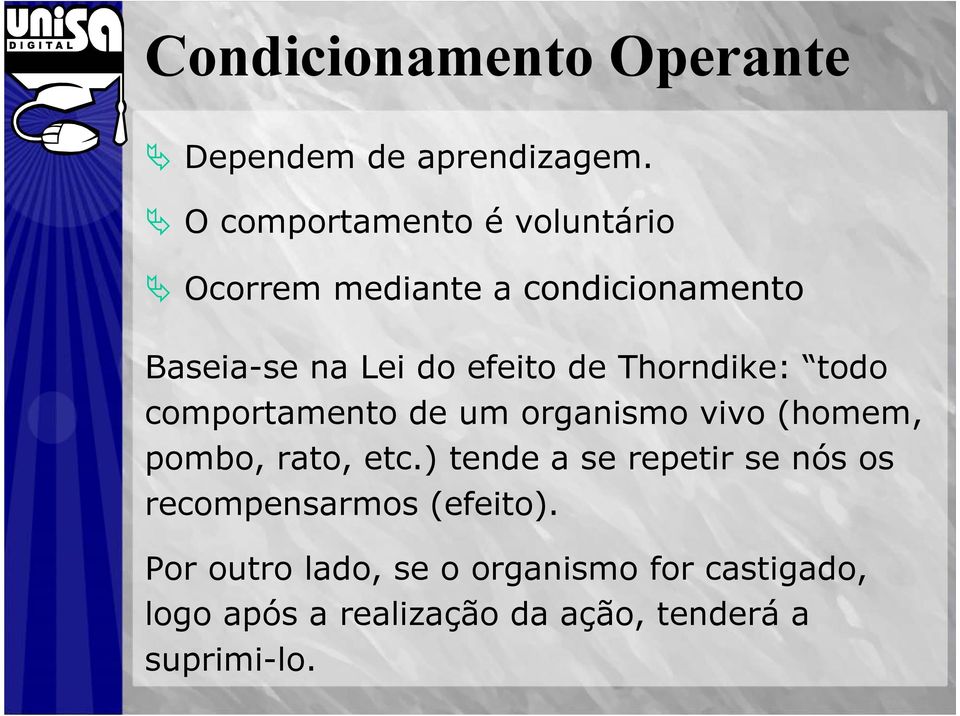 UNISA DIGITAL

Condicionamento Operante

Dependem de aprendizagem.

O comportamento é voluntário

Ocorrem mediante a condicionamento

Baseia-se na Lei do efeito de Thorndike: “todo comportamento de um organismo vivo (homem, pombo, rato, etc.) tende a se repetir se nós os recompensarmos (efeito).

Por outro lado, se o organismo for castigado, logo após a realização da ação, tenderá a suprimi-lo.